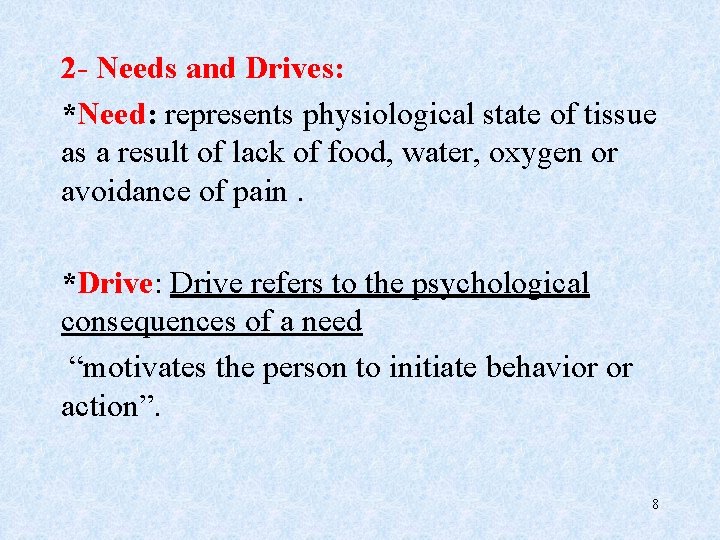 2- Needs and Drives:

*Need: represents physiological state of tissue as a result of lack of food, water, oxygen or avoidance of pain .

*Drive: Drive refers to the psychological consequences of a need

“motivates the person to initiate behavior or action”.

8